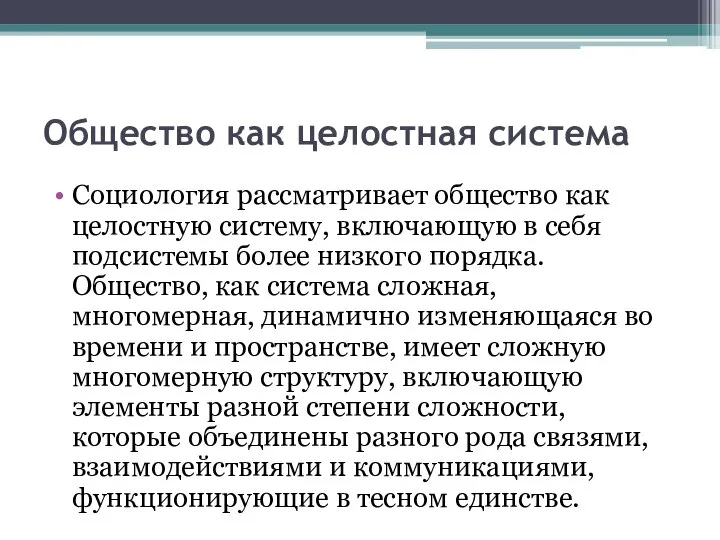 Общество как целостная система

• Социология рассматривает общество как целостную систему, включающую в себя подсистемы более низкого порядка. Общество, как система сложная, многомерная, динамично изменяющаяся во времени и пространстве, имеет сложную многомерную структуру, включающую элементы разной степени сложности, которые объединены разного рода связями, взаимодействиями и коммуникациями, функционирующие в тесном единстве.